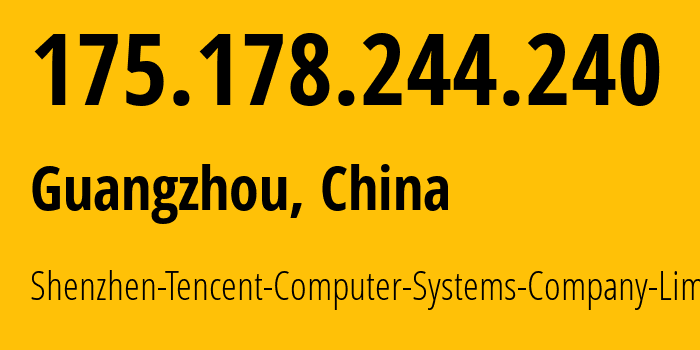 175.178.244.240

Guangzhou, China

Shenzhen-Tencent-Computer-Systems-Company-Lim